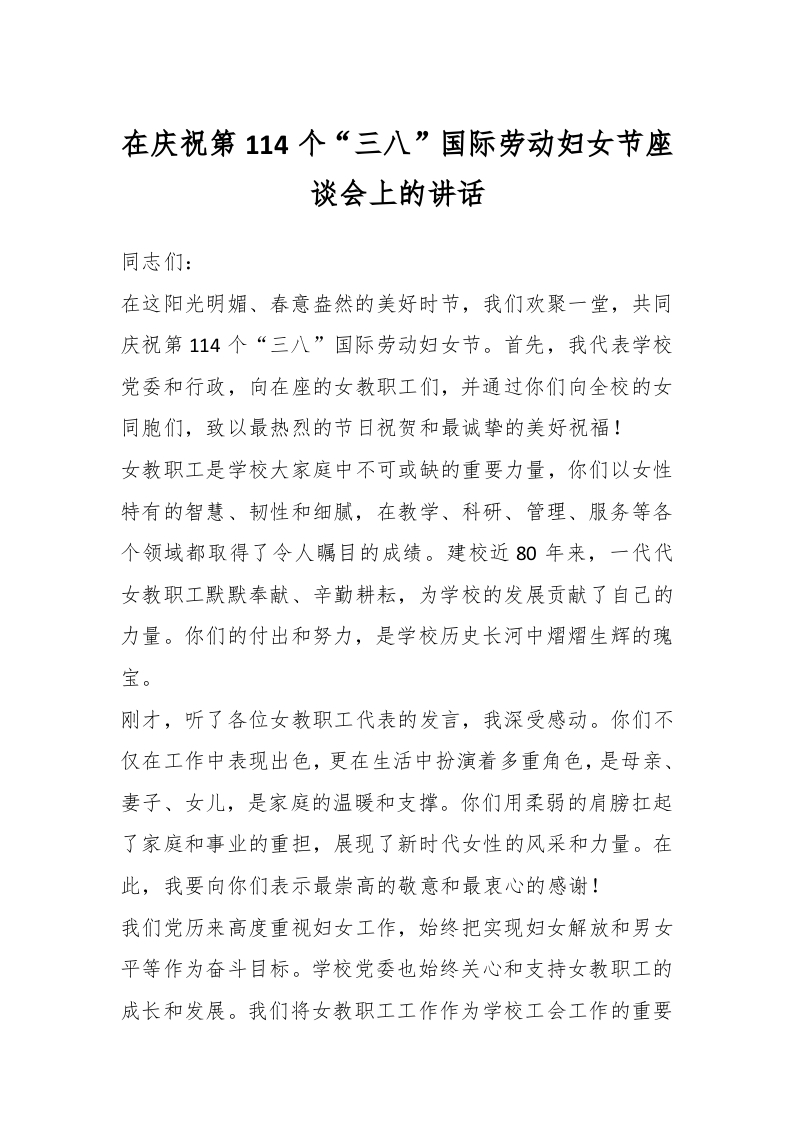 在庆祝第 114 个“三八”国际劳动妇女节座谈会上的讲话

同志们：

在这阳光明媚、春意盎然的美好时节，我们欢聚一堂，共同庆祝第 114 个“三八”国际劳动妇女节。首先，我代表学校党委和行政，向在座的女教职工们，并通过你们向全校的女同胞们，致以最热烈的节日祝贺和最诚挚的美好祝福！

女教职工是学校大家庭中不可或缺的重要力量，你们以女性特有的智慧、韧性和细腻，在教学、科研、管理、服务等各个领域都取得了令人瞩目的成绩。建校近 80 年来，一代代女教职工默默奉献、辛勤耕耘，为学校的发展贡献了自己的力量。你们的付出和努力，是学校历史长河中熠熠生辉的瑰宝。

刚才，听了各位女教职工代表的发言，我深受感动。你们不仅在工作中表现出色，更在生活中扮演着多重角色，是母亲、妻子、女儿，是家庭的温暖和支撑。你们用柔弱的肩膀扛起了家庭和事业的重担，展现了新时代女性的风采和力量。在此，我要向你们表示最崇高的敬意和最衷心的感谢！

我们党历来高度重视妇女工作，始终把实现妇女解放和男女平等作为奋斗目标。学校党委也始终关心和支持女教职工的成长和发展。我们将女教职工工作作为学校工会工作的重要